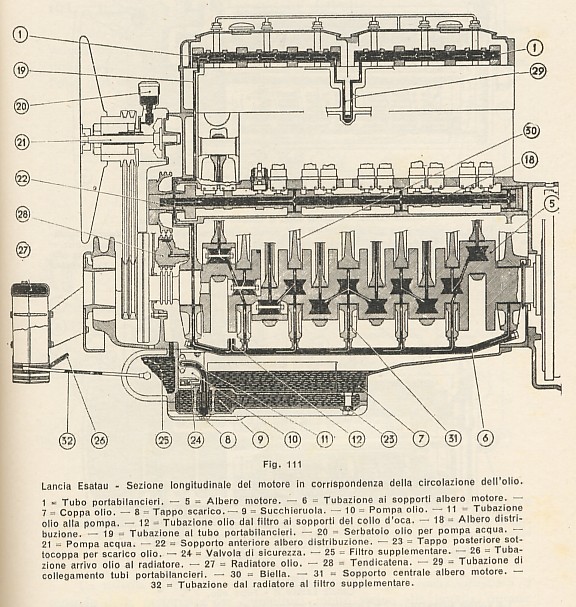 1
19
20
21
22
28
27
1
29
30
18
5
32
26
25
24
8
9
10
11
12
23
7
31
6

Fig. 111

Lancia Esatau - Sezione longitudinale del motore in corrispondenza della circolazione dell'olio.

1 = Tubo portabilancieri. — 5 = Albero motore. — 6 = Tubazione ai sopporti albero motore. — 7 = Coppa olio. — 8 = Tappo scarico. — 9 = Succhieruola. — 10 = Pompa olio. — 11 = Tubazione olio alla pompa. — 12 = Tubazione olio dal filtro ai sopporti del collo d'oca. — 18 = Albero distribuzione. — 19 = Tubazione al tubo portabilancieri. — 20 = Serbatoio olio per pompa acqua. — 21 = Pompa acqua. — 22 = Sopporto anteriore albero distribuzione. — 23 = Tappo posteriore sottocoppa per scarico olio. — 24 = Valvola di sicurezza. — 25 = Filtro supplementare. — 26 = Tubazione arrivo olio al radiatore. — 27 = Radiatore olio. — 28 = Tendicatena. — 29 = Tubazione di collegamento tubi portabilancieri. — 30 = Biella. — 31 = Sopporto centrale albero motore. — 32 = Tubazione dal radiatore al filtro supplementare.